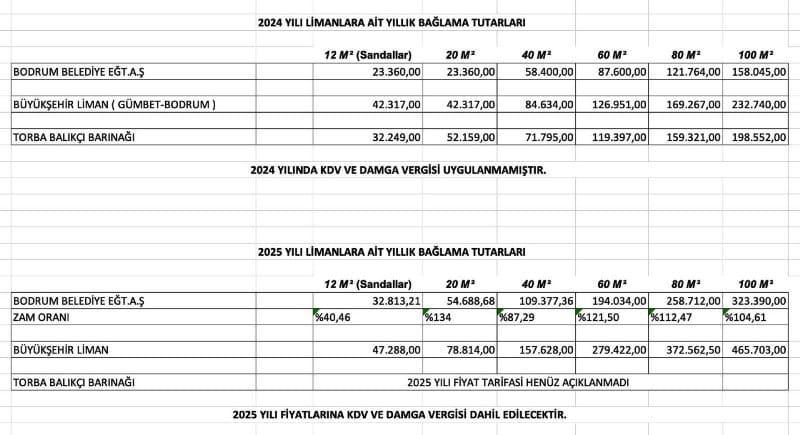 2024 YILI LİMANLARA AİT YILLIK BAĞLAMA TUTARLARI

| | 12 M² (Sandallar) | 20 M² | 40 M² | 60 M² | 80 M² | 100 M² |
|---|---|---|---|---|---|---|
| BODRUM BELEDİYE EĞT.A.Ş | 23.360,00 | 23.360,00 | 58.400,00 | 87.600,00 | 121.764,00 | 158.045,00 |
| BÜYÜKŞEHİR LİMAN ( GÜMBET-BODRUM ) | 42.317,00 | 42.317,00 | 84.634,00 | 126.951,00 | 169.267,00 | 232.740,00 |
| TORBA BALIKÇI BARINAĞI | 32.249,00 | 52.159,00 | 71.795,00 | 119.397,00 | 159.321,00 | 198.552,00 |

2024 YILINDA KDV VE DAMGA VERGİSİ UYGULANMAMIŞTIR.

2025 YILI LİMANLARA AİT YILLIK BAĞLAMA TUTARLARI

| | 12 M² (Sandallar) | 20 M² | 40 M² | 60 M² | 80 M² | 100 M² |
|---|---|---|---|---|---|---|
| BODRUM BELEDİYE EĞT.A.Ş | 32.813,21 | 54.688,68 | 109.377,36 | 194.034,00 | 258.712,00 | 323.390,00 |
| ZAM ORANI | %40,46 | %134 | %87,29 | %121,50 | %112,47 | %104,61 |
| BÜYÜKŞEHİR LİMAN | 47.288,00 | 78.814,00 | 157.628,00 | 279.422,00 | 372.562,50 | 465.703,00 |
| TORBA BALIKÇI BARINAĞI | 2025 YILI FİYAT TARİFASI HENÜZ AÇIKLANMADI | | | | | |

2025 YILI FİYATLARINA KDV VE DAMGA VERGİSİ DAHİL EDİLECEKTİR.